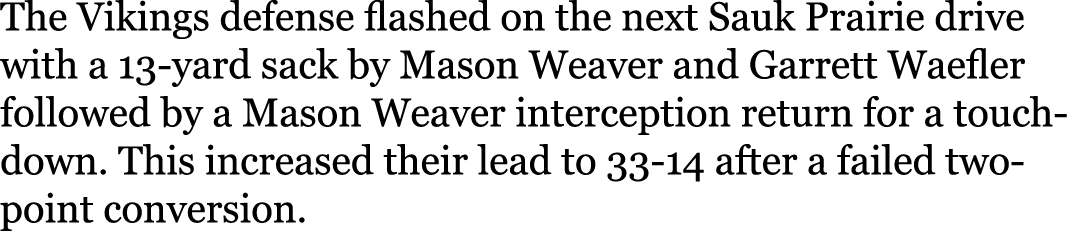 The Vikings defense flashed on the next Sauk Prairie drive with a 13-yard sack by Mason Weaver and Garrett Waefler followed by a Mason Weaver interception return for a touchdown. This increased their lead to 33-14 after a failed two-point conversion.